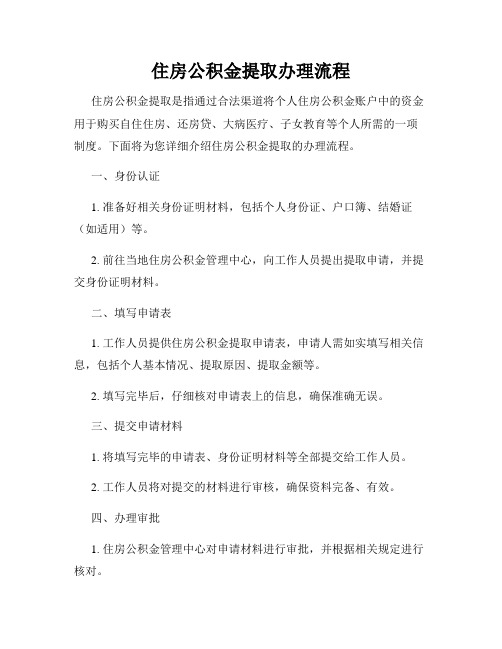 住房公积金提取办理流程

住房公积金提取是指通过合法渠道将个人住房公积金账户中的资金用于购买自住住房、还房贷、大病医疗、子女教育等个人所需的一项制度。下面将为您详细介绍住房公积金提取的办理流程。

一、身份认证

1. 准备好相关身份证明材料，包括个人身份证、户口簿、结婚证（如适用）等。

2. 前往当地住房公积金管理中心，向工作人员提出提取申请，并提交身份证明材料。

二、填写申请表

1. 工作人员提供住房公积金提取申请表，申请人需如实填写相关信息，包括个人基本情况、提取原因、提取金额等。

2. 填写完毕后，仔细核对申请表上的信息，确保准确无误。

三、提交申请材料

1. 将填写完毕的申请表、身份证明材料等全部提交给工作人员。

2. 工作人员将对提交的材料进行审核，确保资料完备、有效。

四、办理审批

1. 住房公积金管理中心对申请材料进行审批，并根据相关规定进行核对。